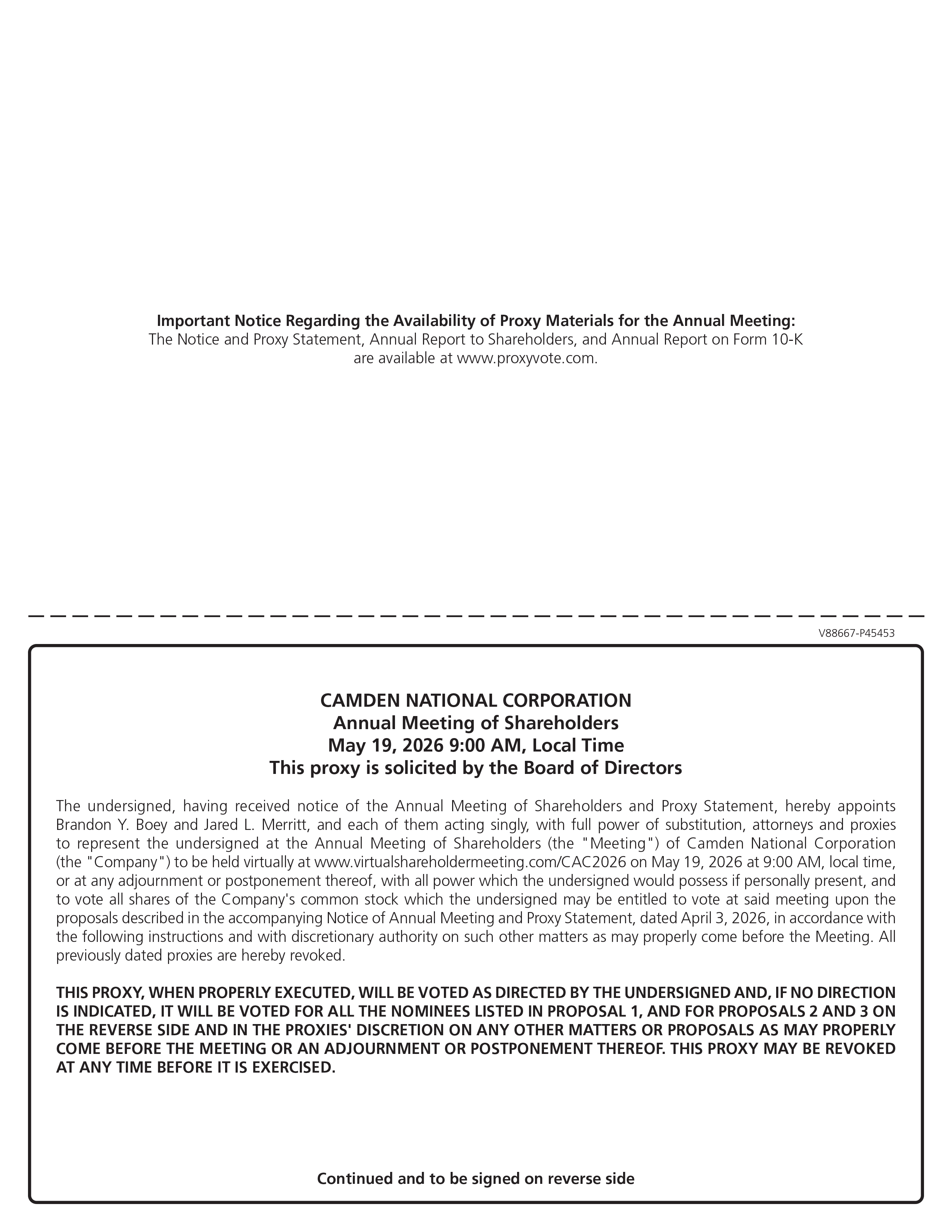 Important Notice Regarding the Availability of Proxy Materials for the Annual Meeting:
The Notice and Proxy Statement, Annual Report to Shareholders, and Annual Report on Form 10-K
are available at www.proxyvote.com.

V88667-P45453

CAMDEN NATIONAL CORPORATION
Annual Meeting of Shareholders
May 19, 2026 9:00 AM, Local Time
This proxy is solicited by the Board of Directors

The undersigned, having received notice of the Annual Meeting of Shareholders and Proxy Statement, hereby appoints Brandon Y. Boey and Jared L. Merritt, and each of them acting singly, with full power of substitution, attorneys and proxies to represent the undersigned at the Annual Meeting of Shareholders (the "Meeting") of Camden National Corporation (the "Company") to be held virtually at www.virtualshareholdermeeting.com/CAC2026 on May 19, 2026 at 9:00 AM, local time, or at any adjournment or postponement thereof, with all power which the undersigned would possess if personally present, and to vote all shares of the Company's common stock which the undersigned may be entitled to vote at said meeting upon the proposals described in the accompanying Notice of Annual Meeting and Proxy Statement, dated April 3, 2026, in accordance with the following instructions and with discretionary authority on such other matters as may properly come before the Meeting. All previously dated proxies are hereby revoked.

THIS PROXY, WHEN PROPERLY EXECUTED, WILL BE VOTED AS DIRECTED BY THE UNDERSIGNED AND, IF NO DIRECTION IS INDICATED, IT WILL BE VOTED FOR ALL THE NOMINEES LISTED IN PROPOSAL 1, AND FOR PROPOSALS 2 AND 3 ON THE REVERSE SIDE AND IN THE PROXIES' DISCRETION ON ANY OTHER MATTERS OR PROPOSALS AS MAY PROPERLY COME BEFORE THE MEETING OR AN ADJOURNMENT OR POSTPONEMENT THEREOF. THIS PROXY MAY BE REVOKED AT ANY TIME BEFORE IT IS EXERCISED.

Continued and to be signed on reverse side